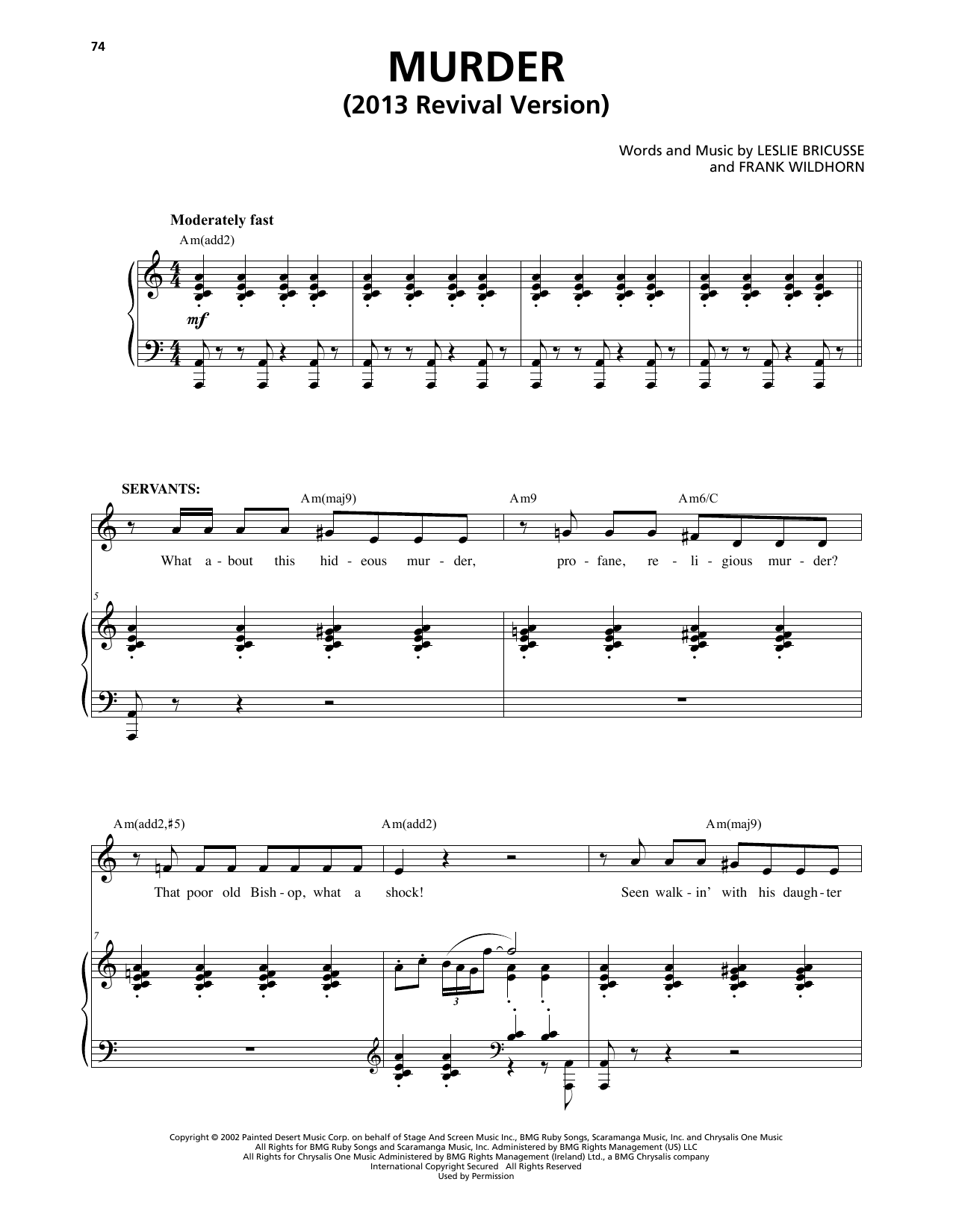 74

MURDER
(2013 Revival Version)

Words and Music by LESLIE BRICUSSE
and FRANK WILDHORN

Moderately fast

Am(add2)

mf

SERVANTS:

Am(maj9)

Am9

Am6/C

What a - bout this hid - eous mur - der, pro - fane, re - li - gious mur - der?

5

Am(add2,♯5)

Am(add2)

Am(maj9)

That poor old Bish - op, what a shock! Seen walk - in' with his daugh - ter

7

3

Copyright © 2002 Painted Desert Music Corp. on behalf of Stage And Screen Music Inc., BMG Ruby Songs, Scaramanga Music, Inc. and Chrysalis One Music
All Rights for BMG Ruby Songs and Scaramanga Music, Inc. Administered by BMG Rights Management (US) LLC
All Rights for Chrysalis One Music Administered by BMG Rights Management (Ireland) Ltd., a BMG Chrysalis company
International Copyright Secured All Rights Reserved
Used by Permission